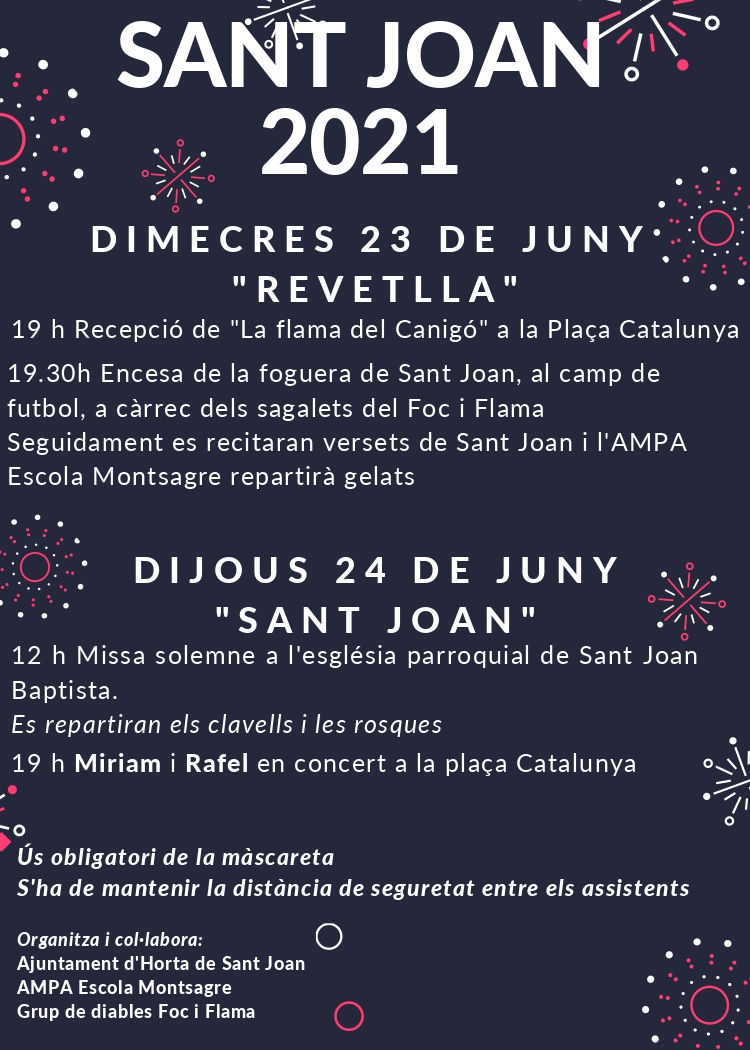 SANT JOAN 2021

DIMECRES 23 DE JUNY
"REVETLLA"

19 h Recepció de "La flama del Canigó" a la Plaça Catalunya

19.30h Encesa de la foguera de Sant Joan, al camp de futbol, a càrrec dels sagalets del Foc i Flama
Seguidament es recitaran versets de Sant Joan i l'AMPA Escola Montsagre repartirà gelats

DIJOUS 24 DE JUNY
"SANT JOAN"

12 h Missa solemne a l'església parroquial de Sant Joan Baptista.
Es repartiran els clavells i les rosques

19 h Miriam i Rafel en concert a la plaça Catalunya

Ús obligatori de la màscareta
S'ha de mantenir la distància de seguretat entre els assistents

Organitza i col·labora:
Ajuntament d'Horta de Sant Joan
AMPA Escola Montsagre
Grup de diables Foc i Flama